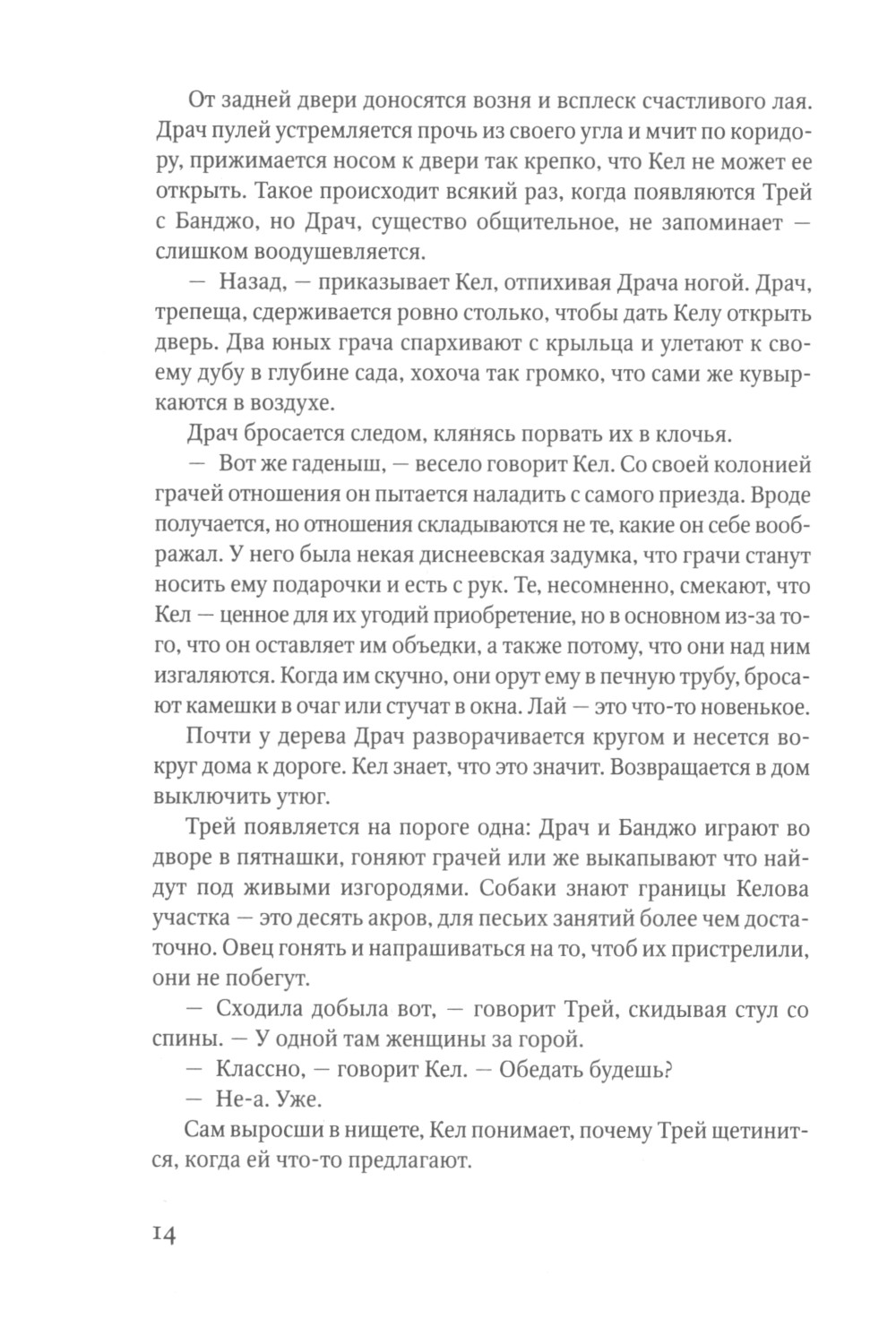 От задней двери доносятся возня и всплеск счастливого лая. Драч пулей устремляется прочь из своего угла и мчит по коридору, прижимается носом к двери так крепко, что Кел не может ее открыть. Такое происходит всякий раз, когда появляются Трей с Банджо, но Драч, существо общительное, не запоминает — слишком воодушевляется.

— Назад, — приказывает Кел, отпихивая Драча ногой. Драч, трепеща, сдерживается ровно столько, чтобы дать Келу открыть дверь. Два юных грача спархивают с крыльца и улетают к своему дубу в глубине сада, хохоча так громко, что сами же кувыркаются в воздухе.

Драч бросается следом, клянясь порвать их в клочья.

— Вот же гаденыш, — весело говорит Кел. Со своей колонией грачей отношения он пытается наладить с самого приезда. Вроде получается, но отношения складываются не те, какие он себе воображал. У него была некая диснеевская задумка, что грачи станут носить ему подарочки и есть с рук. Те, несомненно, смекают, что Кел — ценное для их угодий приобретение, но в основном из-за того, что он оставляет им объедки, а также потому, что они над ним изгаляются. Когда им скучно, они орут ему в печную трубу, бросают камешки в очаг или стучат в окна. Лай — это что-то новенькое.

Почти у дерева Драч разворачивается кругом и несется вокруг дома к дороге. Кел знает, что это значит. Возвращается в дом выключить утюг.

Трей появляется на пороге одна: Драч и Банджо играют во дворе в пятнашки, гоняют грачей или же выкапывают что найдут под живыми изгородями. Собаки знают границы Келова участка — это десять акров, для песьих занятий более чем достаточно. Овец гонять и напрашиваться на то, чтоб их пристрелили, они не побегут.

— Сходила добыла вот, — говорит Трей, скидывая стул со спины. — У одной там женщины за горой.

— Классно, — говорит Кел. — Обедать будешь?

— Не-а. Уже.

Сам выросши в нищете, Кел понимает, почему Трей щетинится, когда ей что-то предлагают.

14